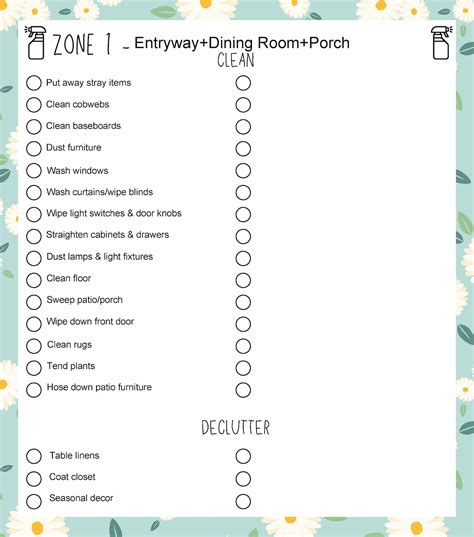 ZONE 1 - Entryway+Dining Room+Porch
CLEAN

Put away stray items
Clean cobwebs
Clean baseboards
Dust furniture
Wash windows
Wash curtains/wipe blinds
Wipe light switches & door knobs
Straighten cabinets & drawers
Dust lamps & light fixtures
Clean floor
Sweep patio/porch
Wipe down front door
Clean rugs
Tend plants
Hose down patio furniture

DECLUTTER

Table linens
Coat closet
Seasonal decor